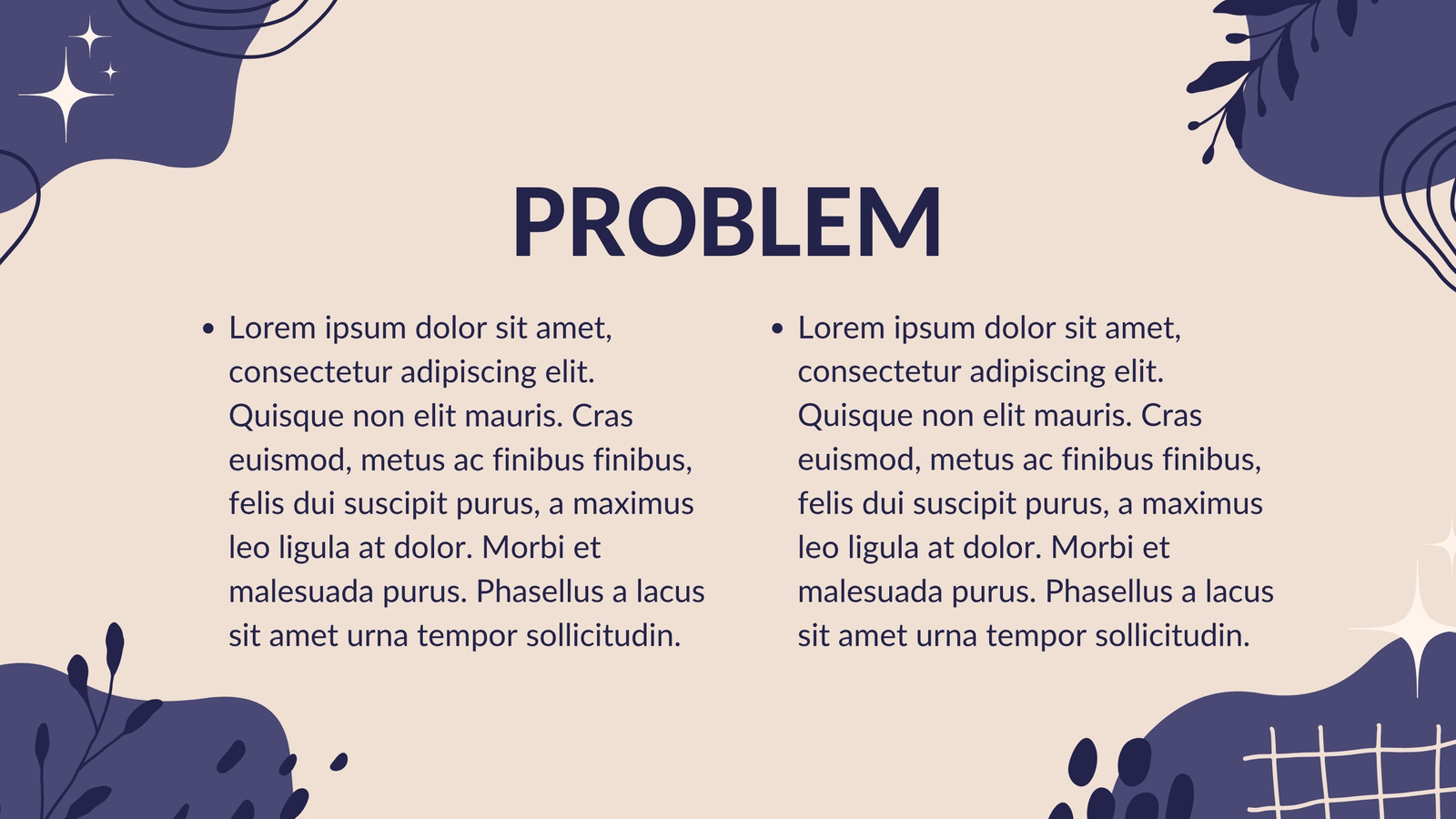 PROBLEM

• Lorem ipsum dolor sit amet, consectetur adipiscing elit. Quisque non elit mauris. Cras euismod, metus ac finibus finibus, felis dui suscipit purus, a maximus leo ligula at dolor. Morbi et malesuada purus. Phasellus a lacus sit amet urna tempor sollicitudin.

• Lorem ipsum dolor sit amet, consectetur adipiscing elit. Quisque non elit mauris. Cras euismod, metus ac finibus finibus, felis dui suscipit purus, a maximus leo ligula at dolor. Morbi et malesuada purus. Phasellus a lacus sit amet urna tempor sollicitudin.